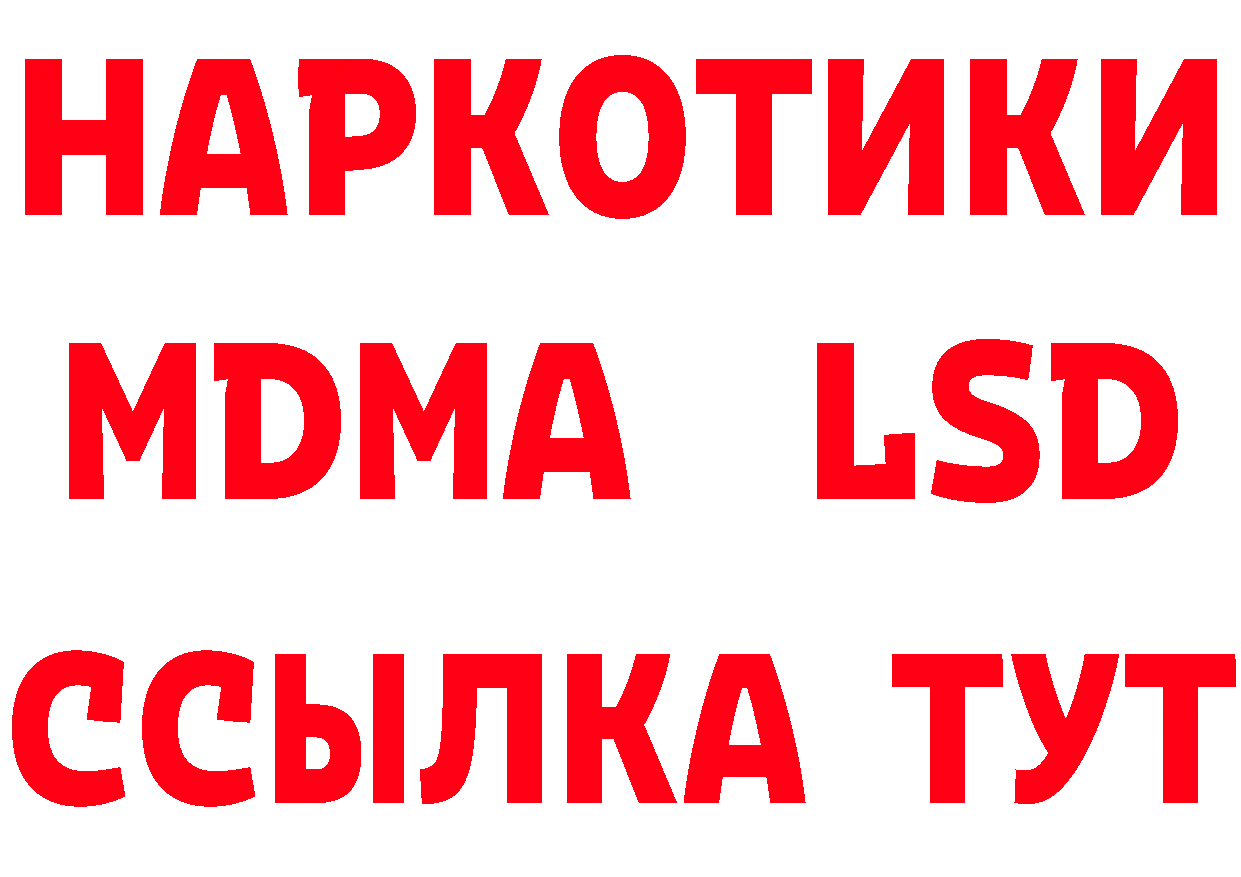 НАРКОТИКИ
MDMA LSD
ССЫЛКА ТУТ